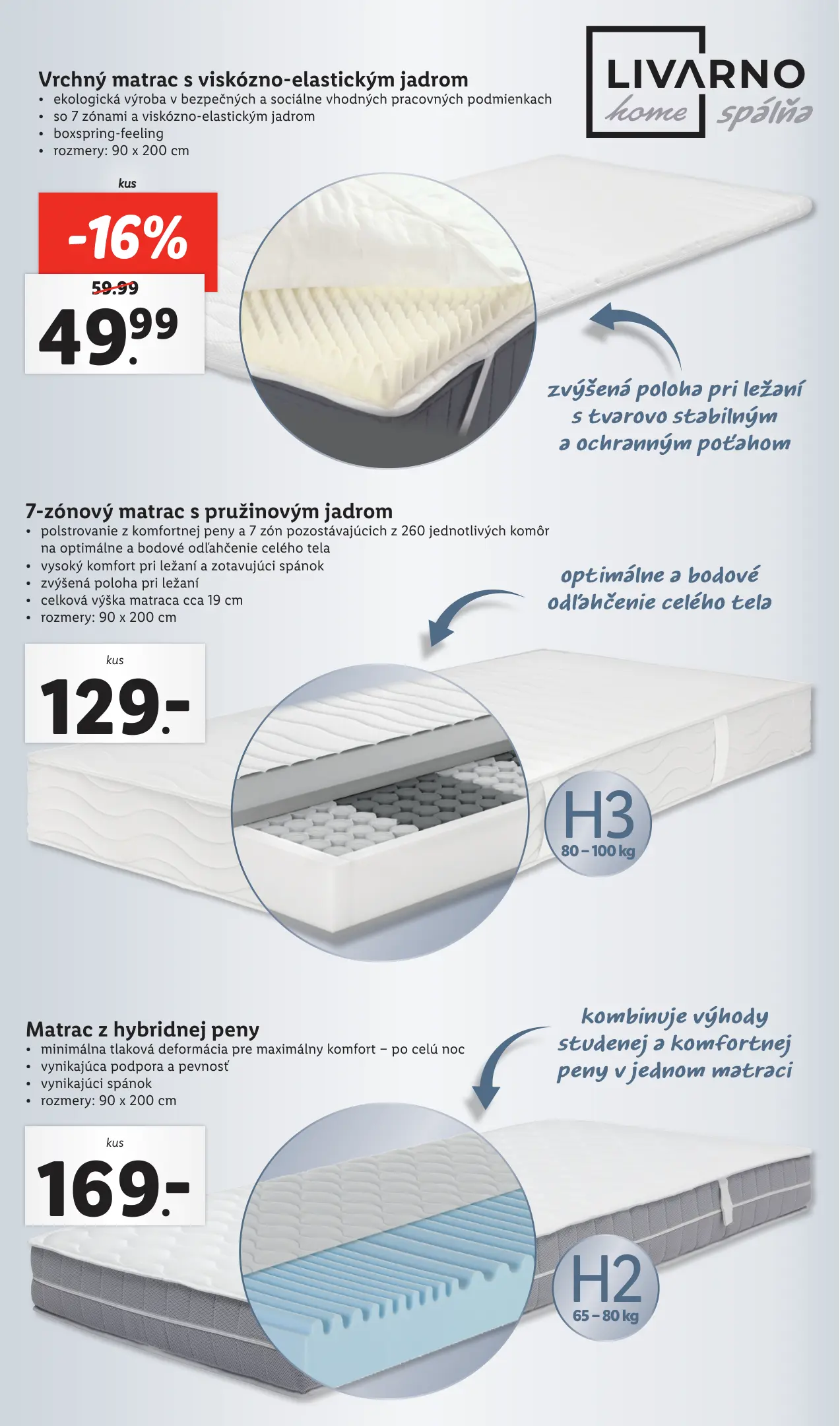 LIVARNO home spálňa

Vrchný matrac s viskózno-elastickým jadrom
• ekologická výroba v bezpečných a sociálne vhodných pracovných podmienkach
• so 7 zónami a viskózno-elastickým jadrom
• boxspring-feeling
• rozmery: 90 x 200 cm

kus
-16%
59.99
49.99

zvýšená poloha pri ležaní s tvarovo stabilným a ochranným poťahom

7-zónový matrac s pružinovým jadrom
• polstrovanie z komfortnej peny a 7 zón pozostávajúcich z 260 jednotlivých komôr na optimálne a bodové odľahčenie celého tela
• vysoký komfort pri ležaní a zotavujúci spánok
• zvýšená poloha pri ležaní
• celková výška matraca cca 19 cm
• rozmery: 90 x 200 cm

optimálne a bodové odľahčenie celého tela

kus
129.-

H3
80 – 100 kg

Matrac z hybridnej peny
• minimálna tlaková deformácia pre maximálny komfort – po celú noc
• vynikajúca podpora a pevnosť
• vynikajúci spánok
• rozmery: 90 x 200 cm

kombinuje výhody studenej a komfortnej peny v jednom matraci

kus
169.-

H2
65 – 80 kg